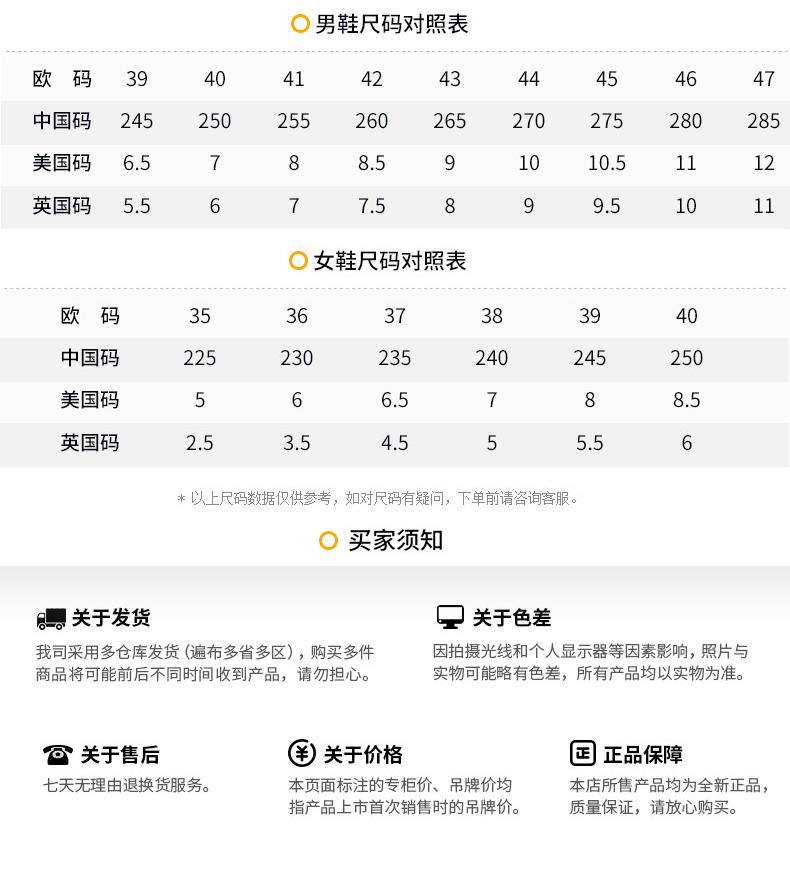 男鞋尺码对照表

| 欧 码 | 39 | 40 | 41 | 42 | 43 | 44 | 45 | 46 | 47 |
|---|---|---|---|---|---|---|---|---|---|
| 中国码 | 245 | 250 | 255 | 260 | 265 | 270 | 275 | 280 | 285 |
| 美国码 | 6.5 | 7 | 8 | 8.5 | 9 | 10 | 10.5 | 11 | 12 |
| 英国码 | 5.5 | 6 | 7 | 7.5 | 8 | 9 | 9.5 | 10 | 11 |

女鞋尺码对照表

| 欧 码 | 35 | 36 | 37 | 38 | 39 | 40 |
|---|---|---|---|---|---|---|
| 中国码 | 225 | 230 | 235 | 240 | 245 | 250 |
| 美国码 | 5 | 6 | 6.5 | 7 | 8 | 8.5 |
| 英国码 | 2.5 | 3.5 | 4.5 | 5 | 5.5 | 6 |

* 以上尺码数据仅供参考，如对尺码有疑问，下单前请咨询客服。

买家须知

关于发货
我司采用多仓库发货（遍布多省多区），购买多件商品将可能前后不同时间收到产品，请勿担心。

关于色差
因拍摄光线和个人显示器等因素影响，照片与实物可能略有色差，所有产品均以实物为准。

关于售后
七天无理由退换货服务。

关于价格
本页面标注的专柜价、吊牌价均指产品上市首次销售时的吊牌价。

正品保障
本店所售产品均为全新正品，质量保证，请放心购买。